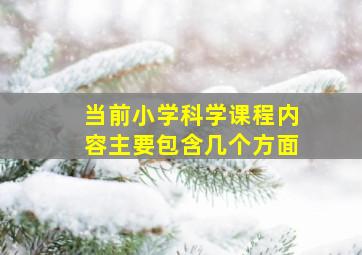 当前小学科学课程内容主要包含几个方面